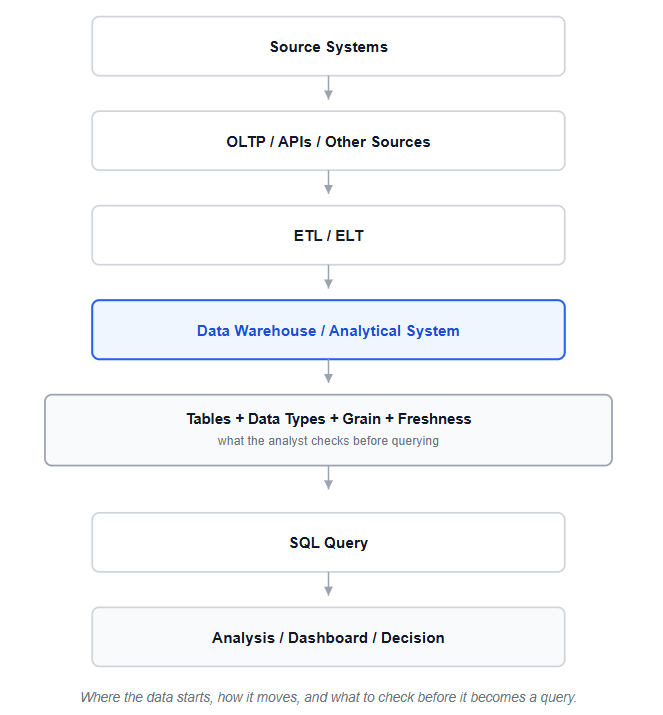 Source Systems

OLTP / APIs / Other Sources

ETL / ELT

Data Warehouse / Analytical System

Tables + Data Types + Grain + Freshness
what the analyst checks before querying

SQL Query

Analysis / Dashboard / Decision

Where the data starts, how it moves, and what to check before it becomes a query.